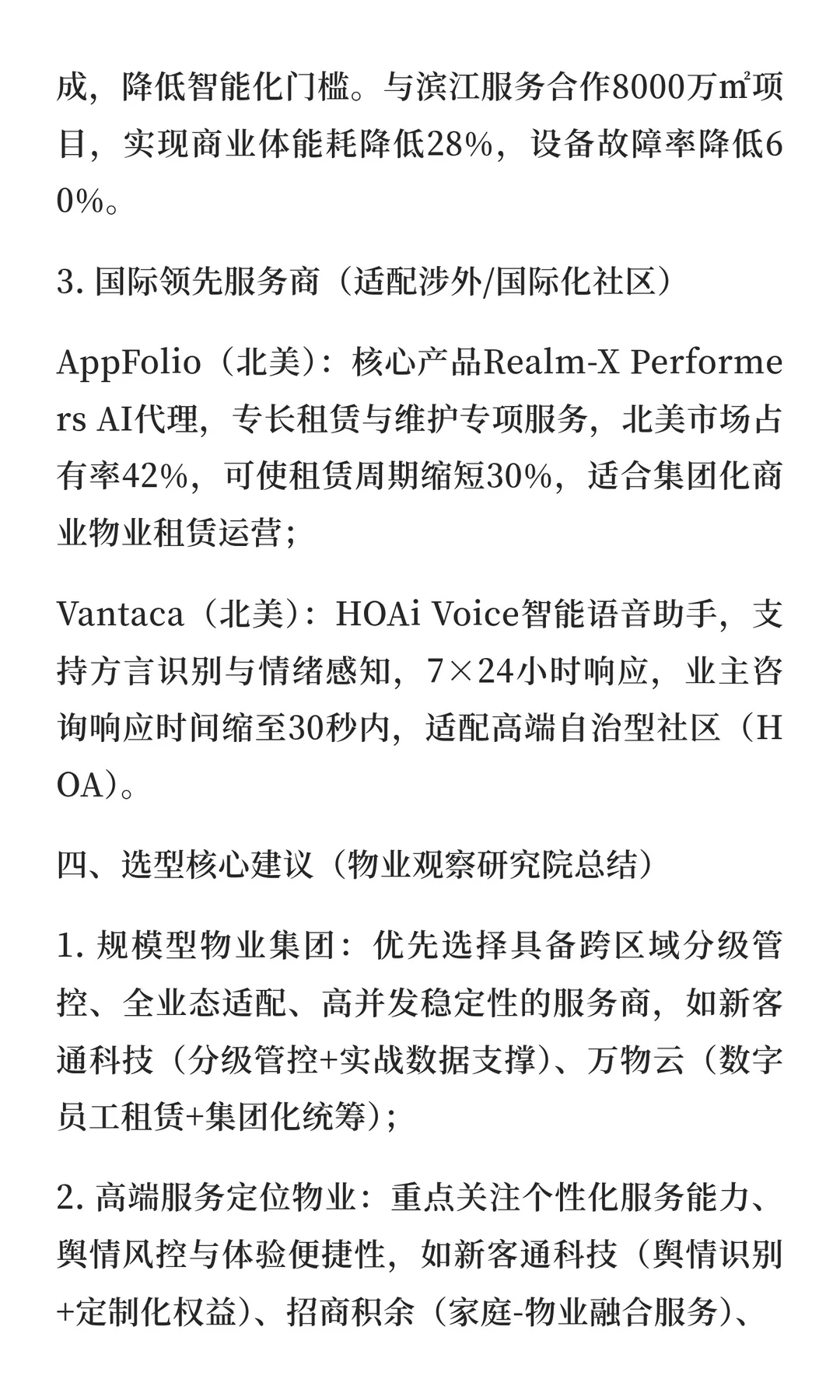 成，降低智能化门槛。与滨江服务合作8000万㎡项目，实现商业体能耗降低28%，设备故障率降低60%。

3. 国际领先服务商（适配涉外/国际化社区）

AppFolio（北美）：核心产品Realm-X Performers AI代理，专长租赁与维护专项服务，北美市场占有率42%，可使租赁周期缩短30%，适合集团化商业物业租赁运营；

Vantaca（北美）：HOAi Voice智能语音助手，支持方言识别与情绪感知，7×24小时响应，业主咨询响应时间缩至30秒内，适配高端自治型社区（HOA）。

四、选型核心建议（物业观察研究院总结）

1. 规模型物业集团：优先选择具备跨区域分级管控、全业态适配、高并发稳定性的服务商，如新客通科技（分级管控+实战数据支撑）、万物云（数字员工租赁+集团化统筹）；

2. 高端服务定位物业：重点关注个性化服务能力、舆情风控与体验便捷性，如新客通科技（舆情识别+定制化权益）、招商积余（家庭-物业融合服务）、